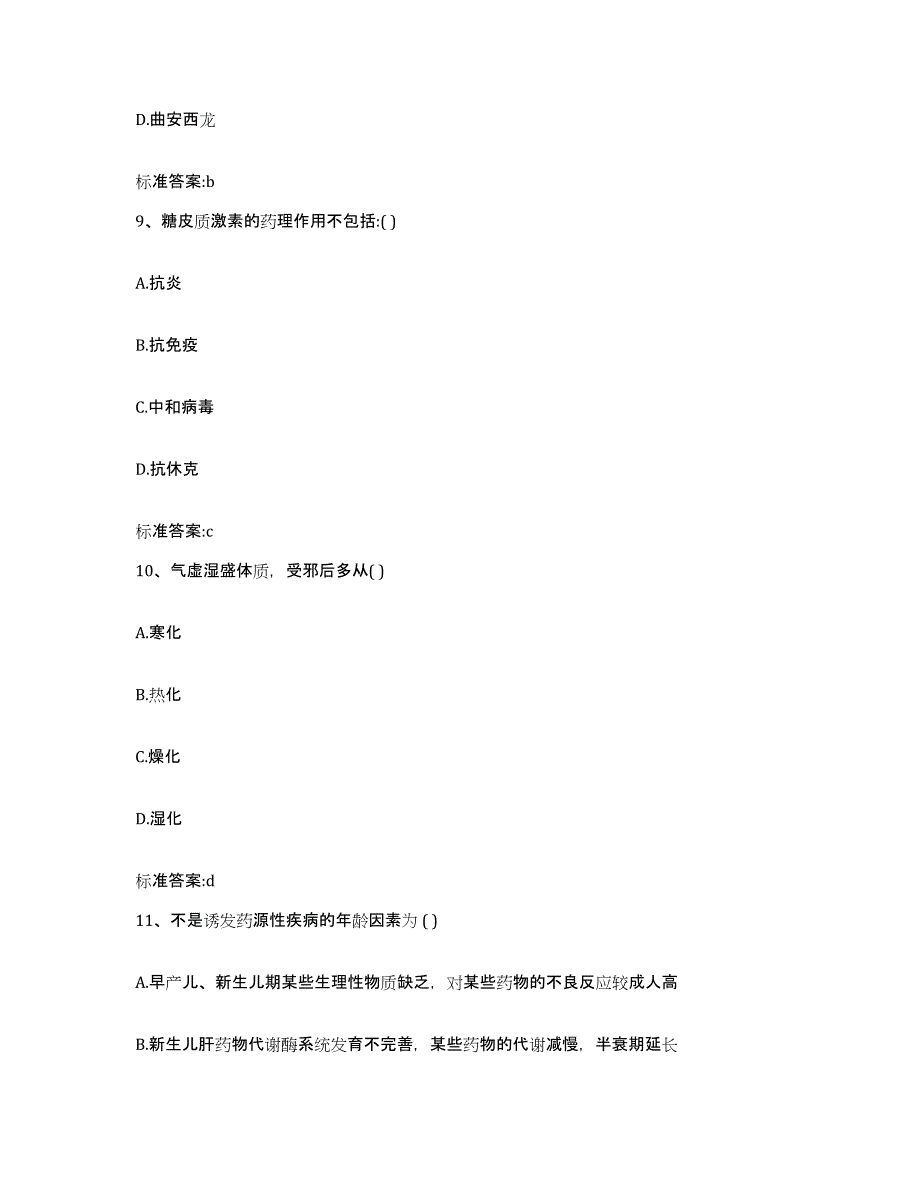 D.曲安西龙

标准答案:b

9、糖皮质激素的药理作用不包括:( )

A.抗炎

B.抗免疫

C.中和病毒

D.抗休克

标准答案:c

10、气虚湿盛体质，受邪后多从( )

A.寒化

B.热化

C.燥化

D.湿化

标准答案:d

11、不是诱发药源性疾病的年龄因素为 ( )

A.早产儿、新生儿期某些生理性物质缺乏，对某些药物的不良反应较成人高

B.新生儿肝药物代谢酶系统发育不完善，某些药物的代谢减慢，半衰期延长